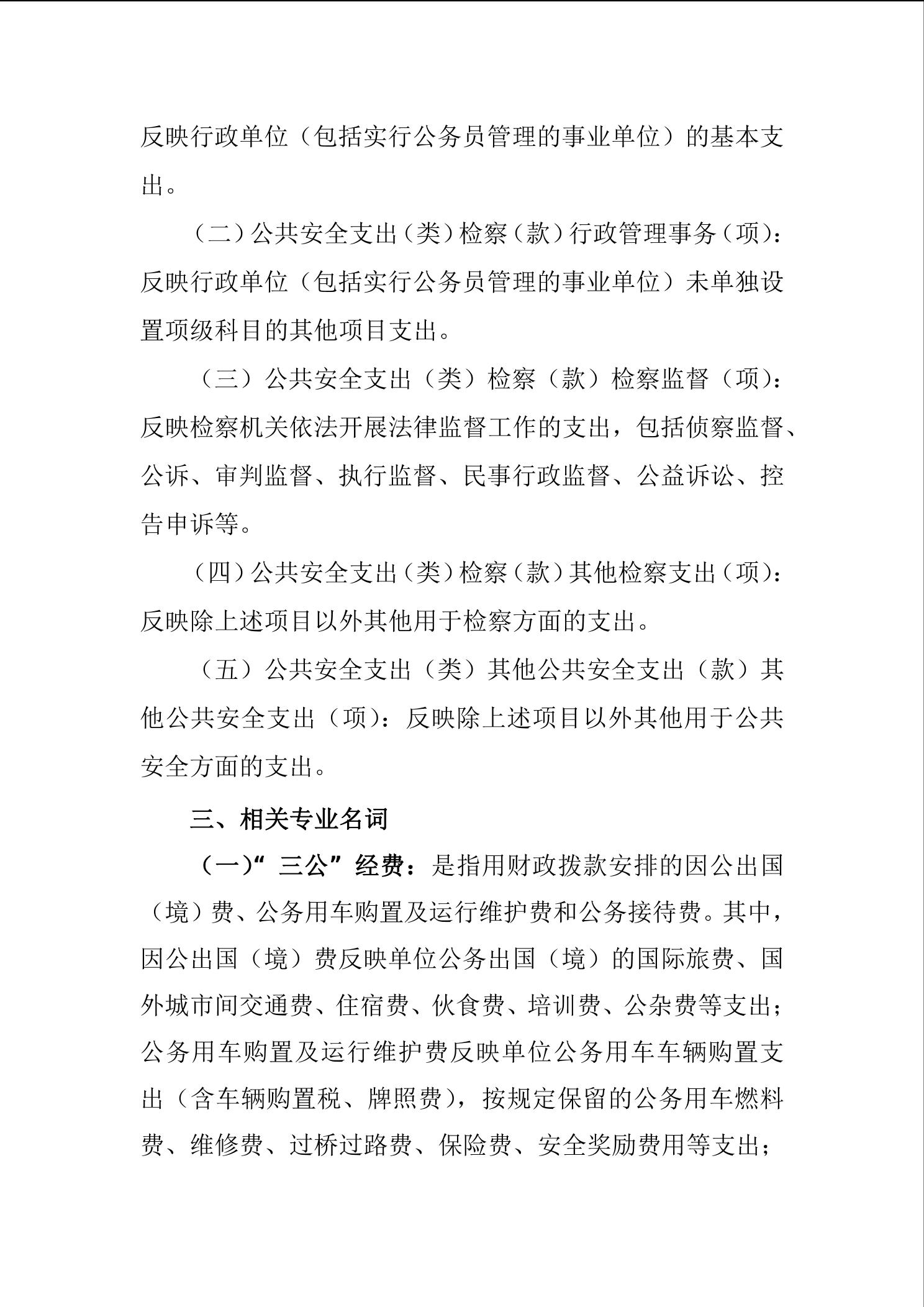 反映行政单位（包括实行公务员管理的事业单位）的基本支出。

（二）公共安全支出（类）检察（款）行政管理事务（项）：反映行政单位（包括实行公务员管理的事业单位）未单独设置项级科目的其他项目支出。

（三）公共安全支出（类）检察（款）检察监督（项）：反映检察机关依法开展法律监督工作的支出，包括侦察监督、公诉、审判监督、执行监督、民事行政监督、公益诉讼、控告申诉等。

（四）公共安全支出（类）检察（款）其他检察支出（项）：反映除上述项目以外其他用于检察方面的支出。

（五）公共安全支出（类）其他公共安全支出（款）其他公共安全支出（项）：反映除上述项目以外其他用于公共安全方面的支出。

三、相关专业名词

（一）“三公”经费：是指用财政拨款安排的因公出国（境）费、公务用车购置及运行维护费和公务接待费。其中，因公出国（境）费反映单位公务出国（境）的国际旅费、国外城市间交通费、住宿费、伙食费、培训费、公杂费等支出；公务用车购置及运行维护费反映单位公务用车车辆购置支出（含车辆购置税、牌照费），按规定保留的公务用车燃料费、维修费、过桥过路费、保险费、安全奖励费用等支出；